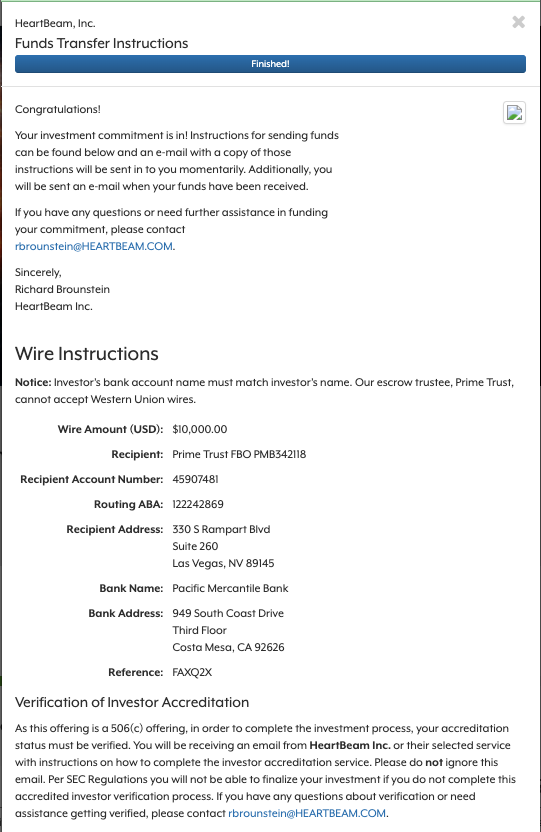 HeartBeam, Inc.
Funds Transfer Instructions

Finished!

Congratulations!

Your investment commitment is in! Instructions for sending funds can be found below and an e-mail with a copy of those instructions will be sent in to you momentarily. Additionally, you will be sent an e-mail when your funds have been received.

If you have any questions or need further assistance in funding your commitment, please contact rbrounstein@HEARTBEAM.COM.

Sincerely,
Richard Brounstein
HeartBeam Inc.

Wire Instructions

Notice: Investor's bank account name must match investor's name. Our escrow trustee, Prime Trust, cannot accept Western Union wires.

| | |
|---|---|
| Wire Amount (USD): | $10,000.00 |
| Recipient: | Prime Trust FBO PMB342118 |
| Recipient Account Number: | 45907481 |
| Routing ABA: | 122242869 |
| Recipient Address: | 330 S Rampart Blvd Suite 260 Las Vegas, NV 89145 |
| Bank Name: | Pacific Mercantile Bank |
| Bank Address: | 949 South Coast Drive Third Floor Costa Mesa, CA 92626 |
| Reference: | FAXQ2X |

Verification of Investor Accreditation

As this offering is a 506(c) offering, in order to complete the investment process, your accreditation status must be verified. You will be receiving an email from HeartBeam Inc. or their selected service with instructions on how to complete the investor accreditation service. Please do not ignore this email. Per SEC Regulations you will not be able to finalize your investment if you do not complete this accredited investor verification process. If you have any questions about verification or need assistance getting verified, please contact rbrounstein@HEARTBEAM.COM.